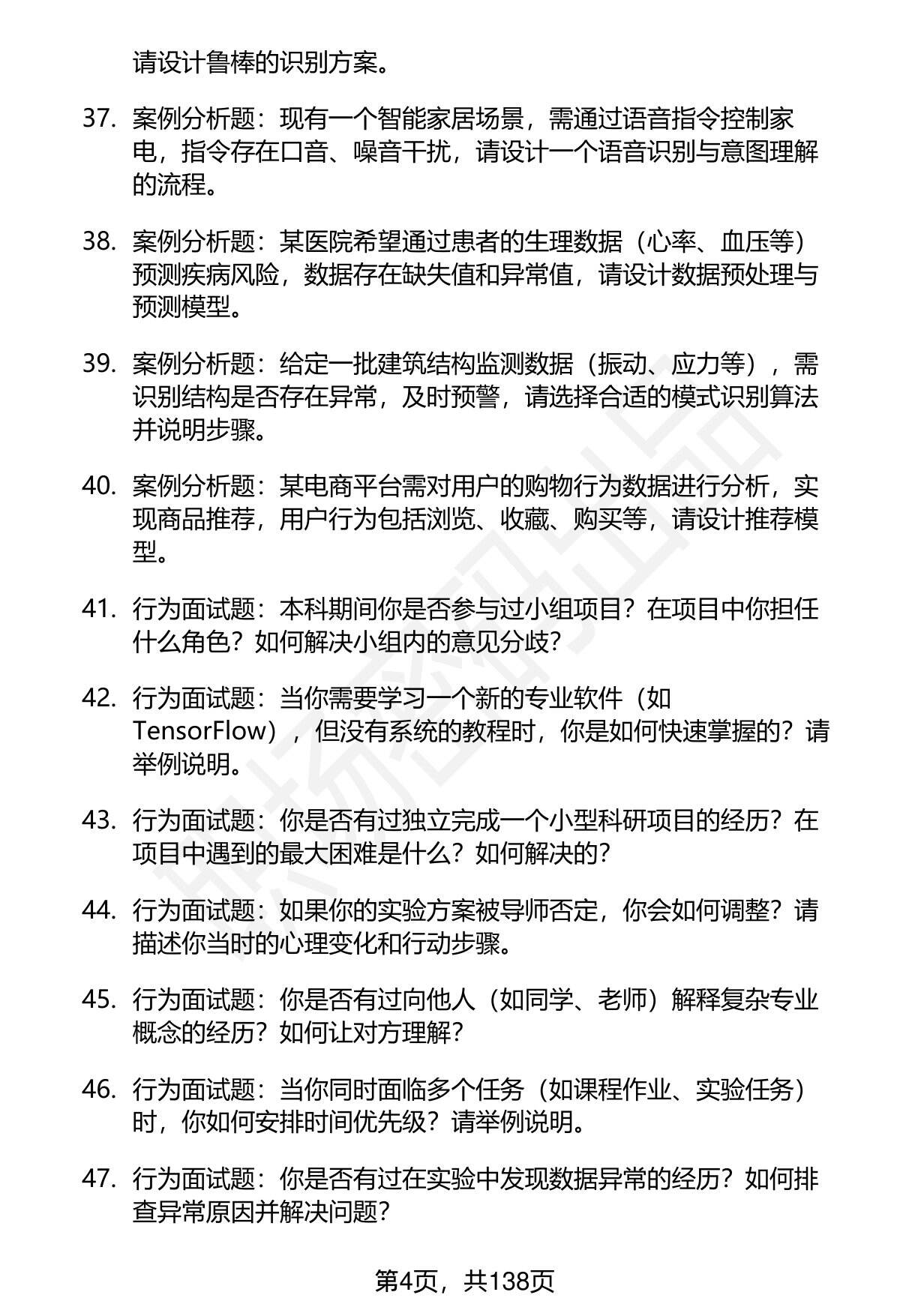 请设计鲁棒的识别方案。

37. 案例分析题：现有一个智能家居场景，需通过语音指令控制家电，指令存在口音、噪音干扰，请设计一个语音识别与意图理解的流程。

38. 案例分析题：某医院希望通过患者的生理数据（心率、血压等）预测疾病风险，数据存在缺失值和异常值，请设计数据预处理与预测模型。

39. 案例分析题：给定一批建筑结构监测数据（振动、应力等），需识别结构是否存在异常，及时预警，请选择合适的模式识别算法并说明步骤。

40. 案例分析题：某电商平台需对用户的购物行为数据进行分析，实现商品推荐，用户行为包括浏览、收藏、购买等，请设计推荐模型。

41. 行为面试题：本科期间你是否参与过小组项目？在项目中你担任什么角色？如何解决小组内的意见分歧？

42. 行为面试题：当你需要学习一个新的专业软件（如TensorFlow），但没有系统的教程时，你是如何快速掌握的？请举例说明。

43. 行为面试题：你是否有过独立完成一个小型科研项目的经历？在项目中遇到的最大困难是什么？如何解决的？

44. 行为面试题：如果你的实验方案被导师否定，你会如何调整？请描述你当时的心理变化和行动步骤。

45. 行为面试题：你是否有过向他人（如同学、老师）解释复杂专业概念的经历？如何让对方理解？

46. 行为面试题：当你同时面临多个任务（如课程作业、实验任务）时，你如何安排时间优先级？请举例说明。

47. 行为面试题：你是否有过在实验中发现数据异常的经历？如何排查异常原因并解决问题？

第4页，共138页